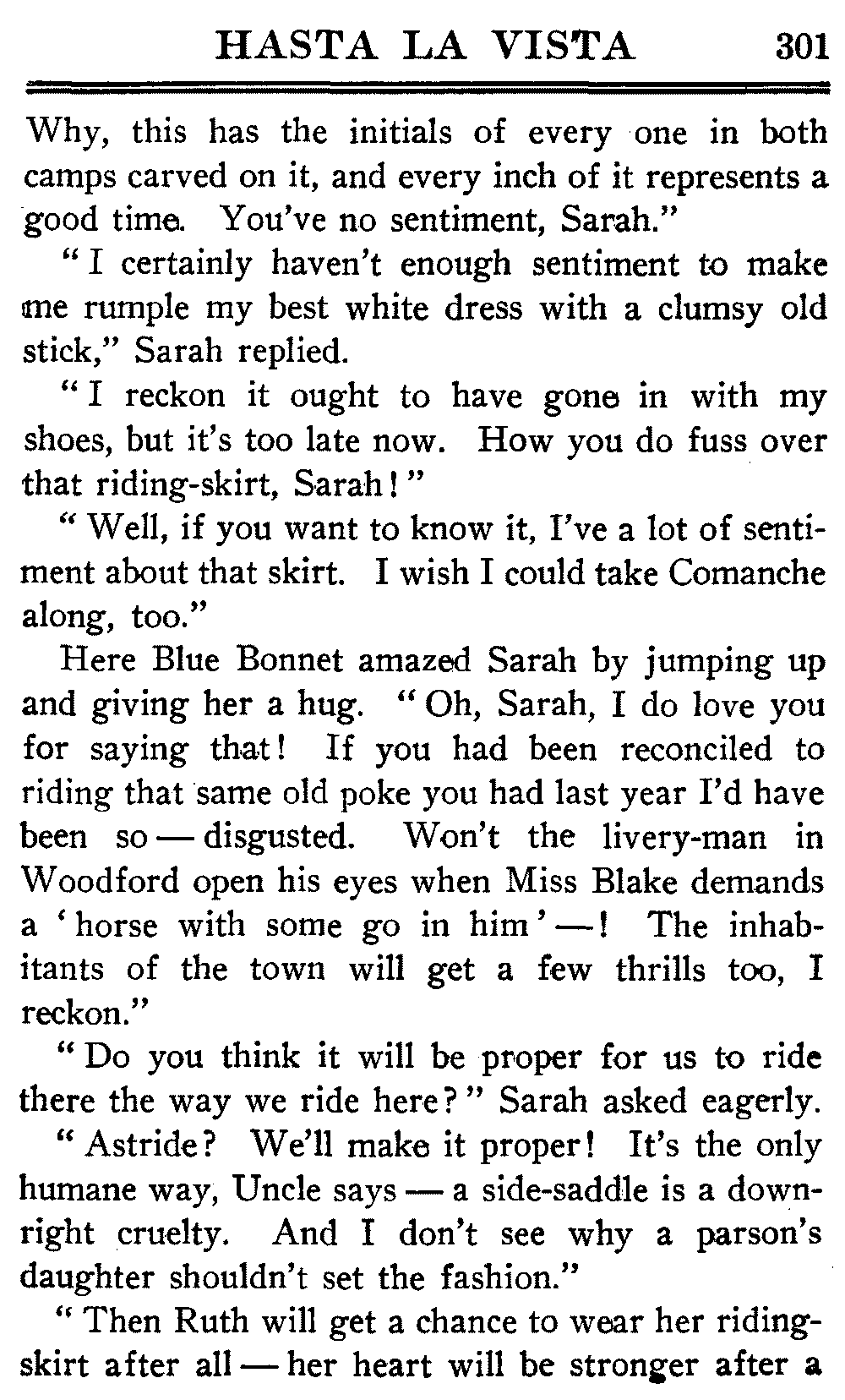 HASTA LA VISTA 301

Why, this has the initials of every one in both camps carved on it, and every inch of it represents a good time. You've no sentiment, Sarah."

"I certainly haven't enough sentiment to make me rumple my best white dress with a clumsy old stick," Sarah replied.

"I reckon it ought to have gone in with my shoes, but it's too late now. How you do fuss over that riding-skirt, Sarah!"

"Well, if you want to know it, I've a lot of sentiment about that skirt. I wish I could take Comanche along, too."

Here Blue Bonnet amazed Sarah by jumping up and giving her a hug. "Oh, Sarah, I do love you for saying that! If you had been reconciled to riding that same old poke you had last year I'd have been so — disgusted. Won't the livery-man in Woodford open his eyes when Miss Blake demands a 'horse with some go in him' —! The inhabitants of the town will get a few thrills too, I reckon."

"Do you think it will be proper for us to ride there the way we ride here?" Sarah asked eagerly.

"Astride? We'll make it proper! It's the only humane way, Uncle says — a side-saddle is a downright cruelty. And I don't see why a parson's daughter shouldn't set the fashion."

"Then Ruth will get a chance to wear her riding-skirt after all — her heart will be stronger after a